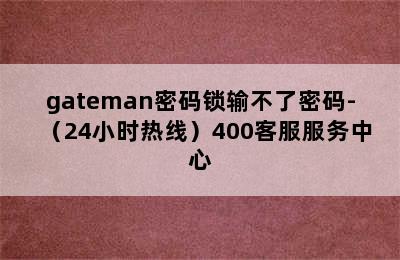 gateman密码锁输不了密码-（24小时热线）400客服服务中心